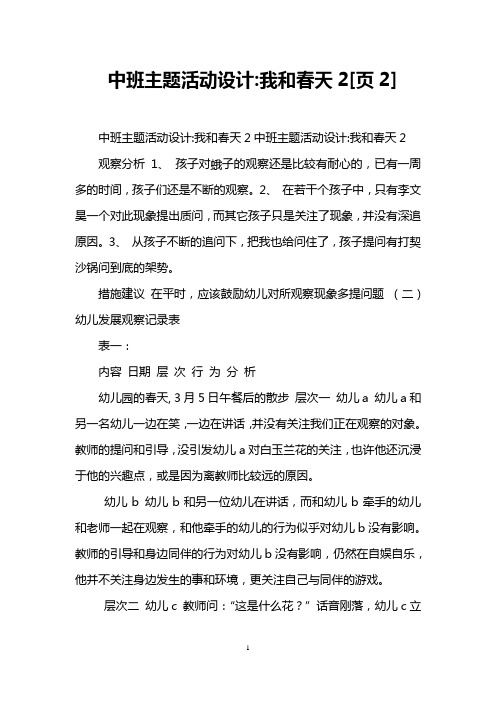 中班主题活动设计:我和春天 2[页 2]

中班主题活动设计:我和春天 2 中班主题活动设计:我和春天 2

观察分析 1、 孩子对蛾子的观察还是比较有耐心的，已有一周多的时间，孩子们还是不断的观察。2、 在若干个孩子中，只有李文昊一个对此现象提出质问，而其它孩子只是关注了现象，并没有深追原因。3、 从孩子不断的追问下，把我也给问住了，孩子提问有打契沙锅问到底的架势。

措施建议 在平时，应该鼓励幼儿对所观察现象多提问题 （二）幼儿发展观察记录表

表一：

内容 日期 层 次 行 为 分 析

幼儿园的春天, 3 月 5 日午餐后的散步 层次一 幼儿 a 幼儿 a 和另一名幼儿一边在笑，一边在讲话，并没有关注我们正在观察的对象。教师的提问和引导，没引发幼儿 a 对白玉兰花的关注，也许他还沉浸于他的兴趣点，或是因为离教师比较远的原因。

幼儿 b 幼儿 b 和另一位幼儿在讲话，而和幼儿 b 牵手的幼儿和老师一起在观察，和他牵手的幼儿的行为似乎对幼儿 b 没有影响。教师的引导和身边同伴的行为对幼儿 b 没有影响，仍然在自娱自乐，他并不关注身边发生的事和环境，更关注自己与同伴的游戏。

层次二 幼儿 c 教师问：“这是什么花？” 话音刚落，幼儿 c 立

1